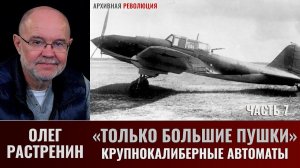 АРХИВНАЯ РЕВОЛЮЦИЯ

ЧАСТЬ 7

ОЛЕГ РАСТРЕНИН

«ТОЛЬКО БОЛЬШИЕ ПУШКИ»
КРУПНОКАЛИБЕРНЫЕ АВТОМАТЫ